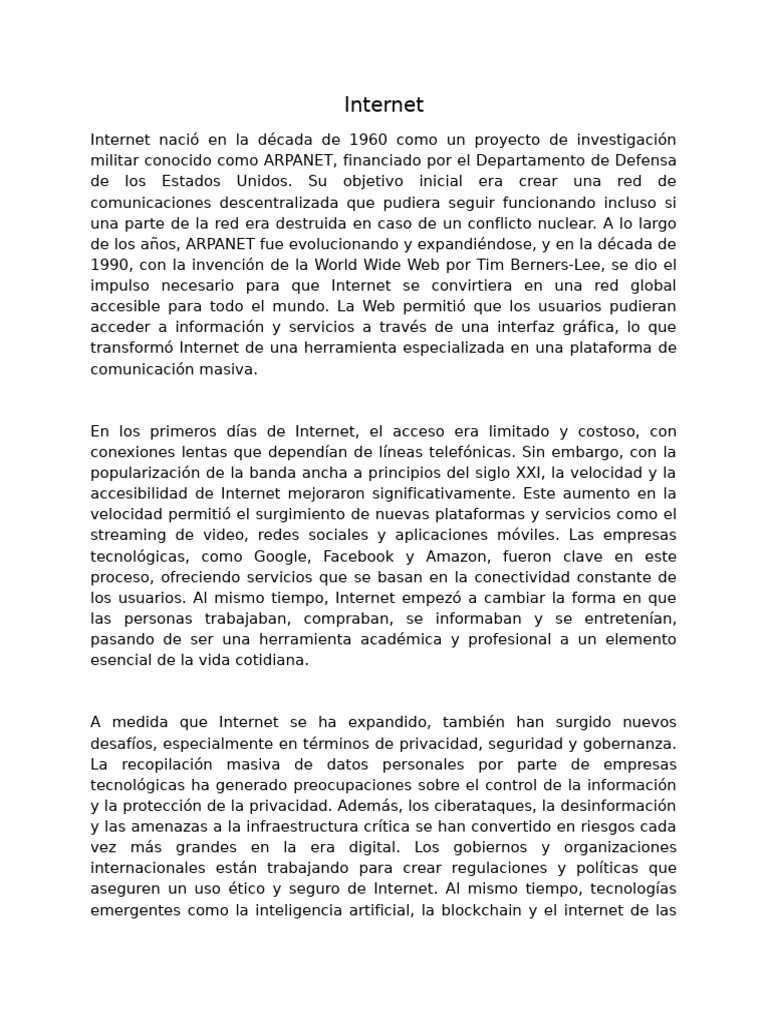 Internet

Internet nació en la década de 1960 como un proyecto de investigación militar conocido como ARPANET, financiado por el Departamento de Defensa de los Estados Unidos. Su objetivo inicial era crear una red de comunicaciones descentralizada que pudiera seguir funcionando incluso si una parte de la red era destruida en caso de un conflicto nuclear. A lo largo de los años, ARPANET fue evolucionando y expandiéndose, y en la década de 1990, con la invención de la World Wide Web por Tim Berners-Lee, se dio el impulso necesario para que Internet se convirtiera en una red global accesible para todo el mundo. La Web permitió que los usuarios pudieran acceder a información y servicios a través de una interfaz gráfica, lo que transformó Internet de una herramienta especializada en una plataforma de comunicación masiva.

En los primeros días de Internet, el acceso era limitado y costoso, con conexiones lentas que dependían de líneas telefónicas. Sin embargo, con la popularización de la banda ancha a principios del siglo XXI, la velocidad y la accesibilidad de Internet mejoraron significativamente. Este aumento en la velocidad permitió el surgimiento de nuevas plataformas y servicios como el streaming de video, redes sociales y aplicaciones móviles. Las empresas tecnológicas, como Google, Facebook y Amazon, fueron clave en este proceso, ofreciendo servicios que se basan en la conectividad constante de los usuarios. Al mismo tiempo, Internet empezó a cambiar la forma en que las personas trabajaban, compraban, se informaban y se entretenían, pasando de ser una herramienta académica y profesional a un elemento esencial de la vida cotidiana.

A medida que Internet se ha expandido, también han surgido nuevos desafíos, especialmente en términos de privacidad, seguridad y gobernanza. La recopilación masiva de datos personales por parte de empresas tecnológicas ha generado preocupaciones sobre el control de la información y la protección de la privacidad. Además, los ciberataques, la desinformación y las amenazas a la infraestructura crítica se han convertido en riesgos cada vez más grandes en la era digital. Los gobiernos y organizaciones internacionales están trabajando para crear regulaciones y políticas que aseguren un uso ético y seguro de Internet. Al mismo tiempo, tecnologías emergentes como la inteligencia artificial, la blockchain y el internet de las